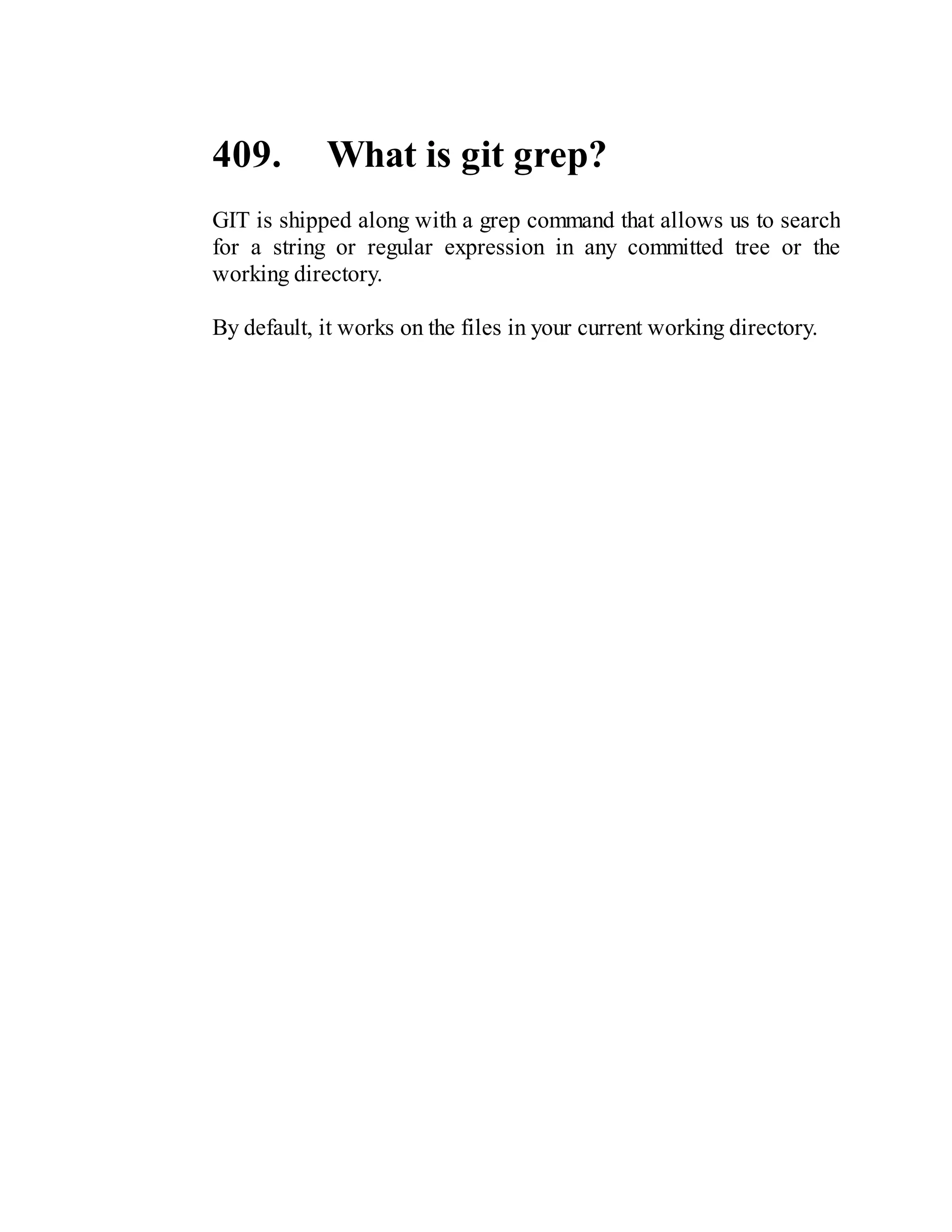 409. What is git grep?

GIT is shipped along with a grep command that allows us to search for a string or regular expression in any committed tree or the working directory.

By default, it works on the files in your current working directory.